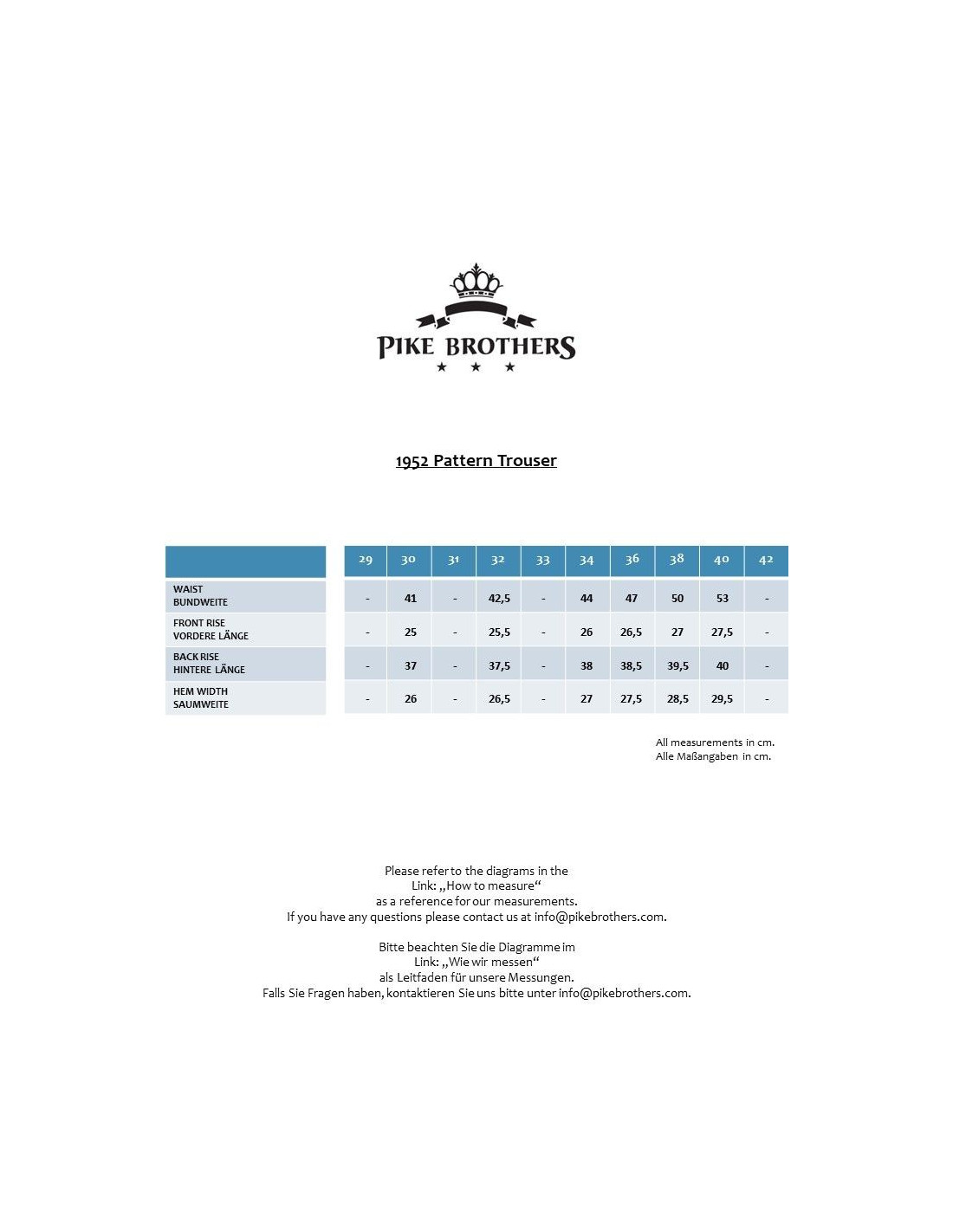 PIKE BROTHERS

1952 Pattern Trouser

| | 29 | 30 | 31 | 32 | 33 | 34 | 36 | 38 | 40 | 42 |
|---|---|---|---|---|---|---|---|---|---|---|
| WAIST BUNDWEITE | - | 41 | - | 42,5 | - | 44 | 47 | 50 | 53 | - |
| FRONT RISE VORDERE LÄNGE | - | 25 | - | 25,5 | - | 26 | 26,5 | 27 | 27,5 | - |
| BACK RISE HINTERE LÄNGE | - | 37 | - | 37,5 | - | 38 | 38,5 | 39,5 | 40 | - |
| HEM WIDTH SAUMWEITE | - | 26 | - | 26,5 | - | 27 | 27,5 | 28,5 | 29,5 | - |

All measurements in cm.
Alle Maßangaben in cm.

Please refer to the diagrams in the
Link: „How to measure“
as a reference for our measurements.
If you have any questions please contact us at info@pikebrothers.com.

Bitte beachten Sie die Diagramme im
Link: „Wie wir messen“
als Leitfaden für unsere Messungen.
Falls Sie Fragen haben, kontaktieren Sie uns bitte unter info@pikebrothers.com.